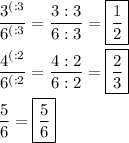 $\frac{3^{(:3}}{6^{(:3}} = \frac{3:3}{6:3} = \boxed{\frac{1}{2}}$

$\frac{4^{(:2}}{6^{(:2}} = \frac{4:2}{6:2} = \boxed{\frac{2}{3}}$

$\frac{5}{6} = \boxed{\frac{5}{6}}$